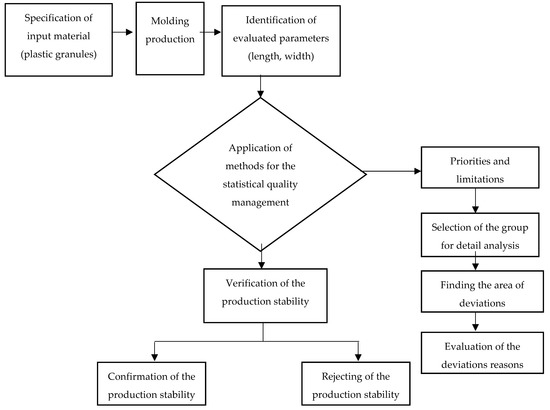 Specification of input material (plastic granules)

Molding production

Identification of evaluated parameters (length, width)

Application of methods for the statistical quality management

Priorities and limitations

Selection of the group for detail analysis

Finding the area of deviations

Evaluation of the deviations reasons

Verification of the production stability

Confirmation of the production stability

Rejecting of the production stability